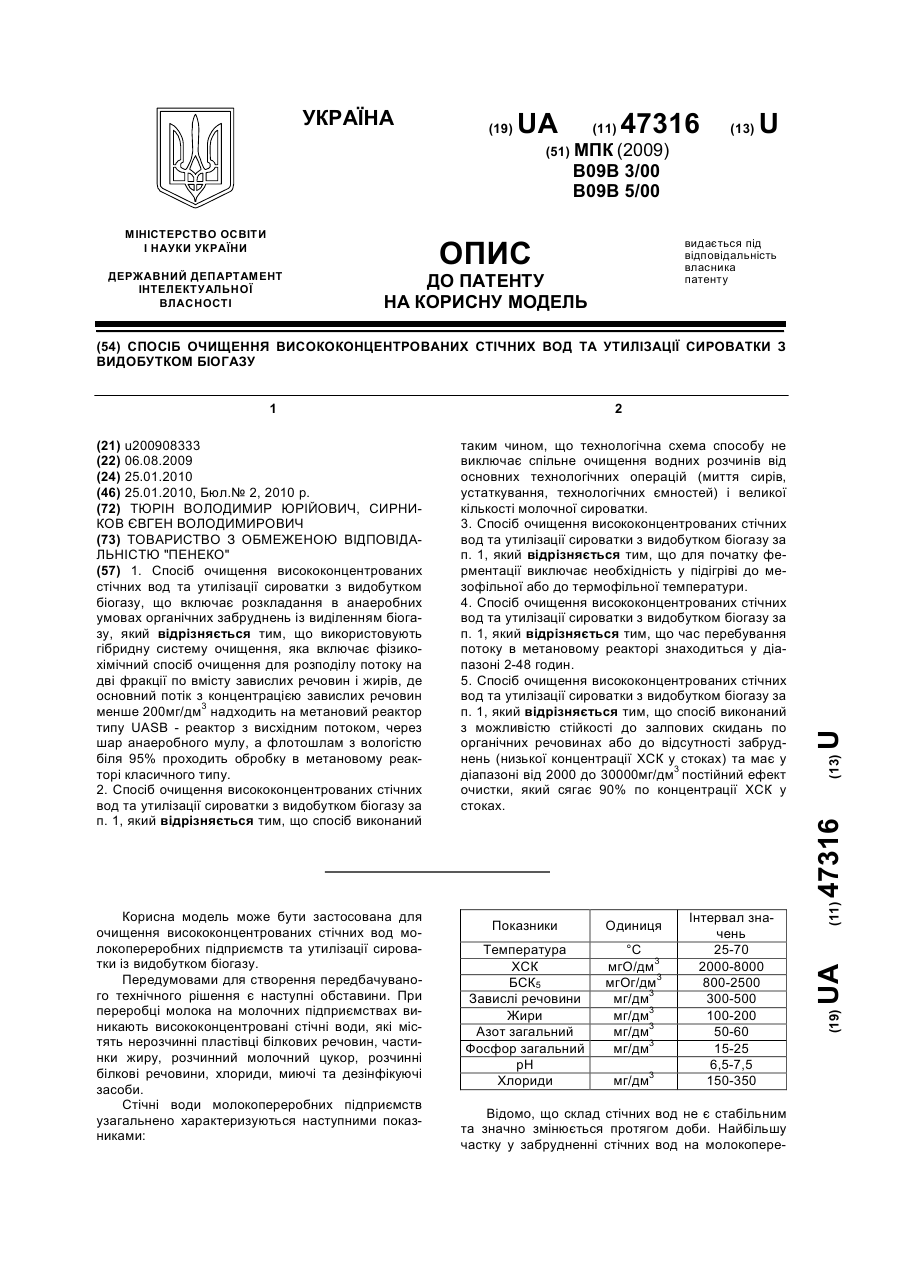 УКРАЇНА

(19) UA (11) 47316 (13) U

(51) МПК (2009)
B09B 3/00
B09B 5/00

МІНІСТЕРСТВО ОСВІТИ І НАУКИ УКРАЇНИ

ДЕРЖАВНИЙ ДЕПАРТАМЕНТ ІНТЕЛЕКТУАЛЬНОЇ ВЛАСНОСТІ

ОПИС
ДО ПАТЕНТУ
НА КОРИСНУ МОДЕЛЬ

видається під відповідальність власника патенту

(54) СПОСІБ ОЧИЩЕННЯ ВИСОКОКОНЦЕНТРОВАНИХ СТІЧНИХ ВОД ТА УТИЛІЗАЦІЇ СИРОВАТКИ З ВИДОБУТКОМ БІОГАЗУ

1

(21) u200908333
(22) 06.08.2009
(24) 25.01.2010
(46) 25.01.2010, Бюл.№ 2, 2010 р.
(72) ТЮРІН ВОЛОДИМИР ЮРІЙОВИЧ, СИРНИКОВ ЄВГЕН ВОЛОДИМИРОВИЧ
(73) ТОВАРИСТВО З ОБМЕЖЕНОЮ ВІДПОВІДАЛЬНІСТЮ "ПЕНЕКО"
(57) 1. Спосіб очищення висококонцентрованих стічних вод та утилізації сироватки з видобутком біогазу, що включає розкладання в анаеробних умовах органічних забруднень із виділенням біогазу, який відрізняється тим, що використовують гібридну систему очищення, яка включає фізико-хімічний спосіб очищення для розподілу потоку на дві фракції по вмісту завислих речовин і жирів, де основний потік з концентрацією завислих речовин менше 200мг/дм$^3$ надходить на метановий реактор типу UASB - реактор з висхідним потоком, через шар анаеробного мулу, а флотошлам з вологістю біля 95% проходить обробку в метановому реакторі класичного типу.
2. Спосіб очищення висококонцентрованих стічних вод та утилізації сироватки з видобутком біогазу за п. 1, який відрізняється тим, що спосіб виконаний

2

таким чином, що технологічна схема способу не виключає спільне очищення водних розчинів від основних технологічних операцій (миття сирів, устаткування, технологічних ємностей) і великої кількості молочної сироватки.
3. Спосіб очищення висококонцентрованих стічних вод та утилізації сироватки з видобутком біогазу за п. 1, який відрізняється тим, що для початку ферментації виключає необхідність у підігріві до мезофільної або до термофільної температури.
4. Спосіб очищення висококонцентрованих стічних вод та утилізації сироватки з видобутком біогазу за п. 1, який відрізняється тим, що час перебування потоку в метановому реакторі знаходиться у діапазоні 2-48 годин.
5. Спосіб очищення висококонцентрованих стічних вод та утилізації сироватки з видобутком біогазу за п. 1, який відрізняється тим, що спосіб виконаний з можливістю стійкості до залпових скидань по органічних речовинах або до відсутності забруднень (низької концентрації ХСК у стоках) та має у діапазоні від 2000 до 30000мг/дм$^3$ постійний ефект очистки, який сягає 90% по концентрації ХСК у стоках.

(19) UA (11) 47316 (13) U

Корисна модель може бути застосована для очищення висококонцентрованих стічних вод молокопереробних підприємств та утилізації сироватки із видобутком біогазу.

Передумовами для створення передбачуваного технічного рішення є наступні обставини. При переробці молока на молочних підприємствах виникають висококонцентровані стічні води, які містять нерозчинні пластівці білкових речовин, частинки жиру, розчинний молочний цукор, розчинні білкові речовини, хлориди, миючі та дезінфікуючі засоби.

Стічні води молокопереробних підприємств узагальнено характеризуються наступними показниками:

| Показники | Одиниця | Інтервал значень |
|---|---|---|
| Температура | °С | 25-70 |
| ХСК | мгО/дм$^3$ | 2000-8000 |
| БСК$_5$ | мгОг/дм$^3$ | 800-2500 |
| Завислі речовини | мг/дм$^3$ | 300-500 |
| Жири | мг/дм$^3$ | 100-200 |
| Азот загальний | мг/дм$^3$ | 50-60 |
| Фосфор загальний | мг/дм$^3$ | 15-25 |
| pH | | 6,5-7,5 |
| Хлориди | мг/дм$^3$ | 150-350 |

Відомо, що склад стічних вод не є стабільним та значно змінюється протягом доби. Найбільшу частку у забрудненні стічних вод на молокопере-